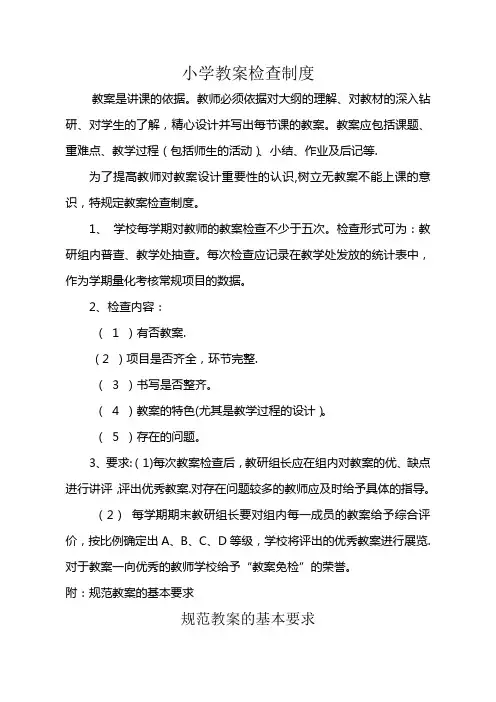 小学教案检查制度

教案是讲课的依据。教师必须依据对大纲的理解、对教材的深入钻研、对学生的了解，精心设计并写出每节课的教案。教案应包括课题、重难点、教学过程（包括师生的活动）、小结、作业及后记等.

为了提高教师对教案设计重要性的认识,树立无教案不能上课的意识，特规定教案检查制度。

1、 学校每学期对教师的教案检查不少于五次。检查形式可为：教研组内普查、教学处抽查。每次检查应记录在教学处发放的统计表中，作为学期量化考核常规项目的数据。

2、检查内容：

（ 1 ）有否教案.

（2 ）项目是否齐全，环节完整.

（ 3 ）书写是否整齐。

（ 4 ）教案的特色(尤其是教学过程的设计）。

（ 5 ）存在的问题。

3、要求:（1)每次教案检查后，教研组长应在组内对教案的优、缺点进行讲评,评出优秀教案.对存在问题较多的教师应及时给予具体的指导。

（2） 每学期期末教研组长要对组内每一成员的教案给予综合评价，按比例确定出 A、B、C、D 等级，学校将评出的优秀教案进行展览.对于教案一向优秀的教师学校给予“教案免检”的荣誉。

附：规范教案的基本要求

规范教案的基本要求